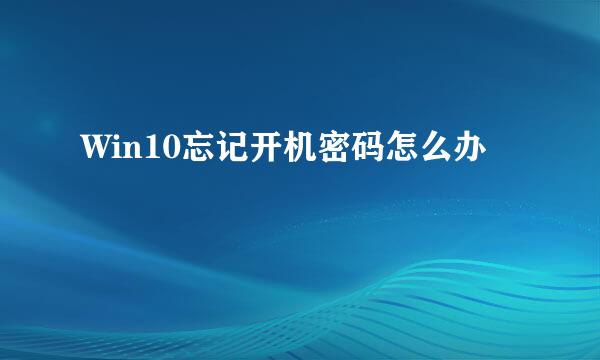 Win10忘记开机密码怎么办